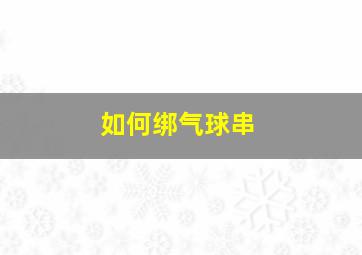 如何绑气球串